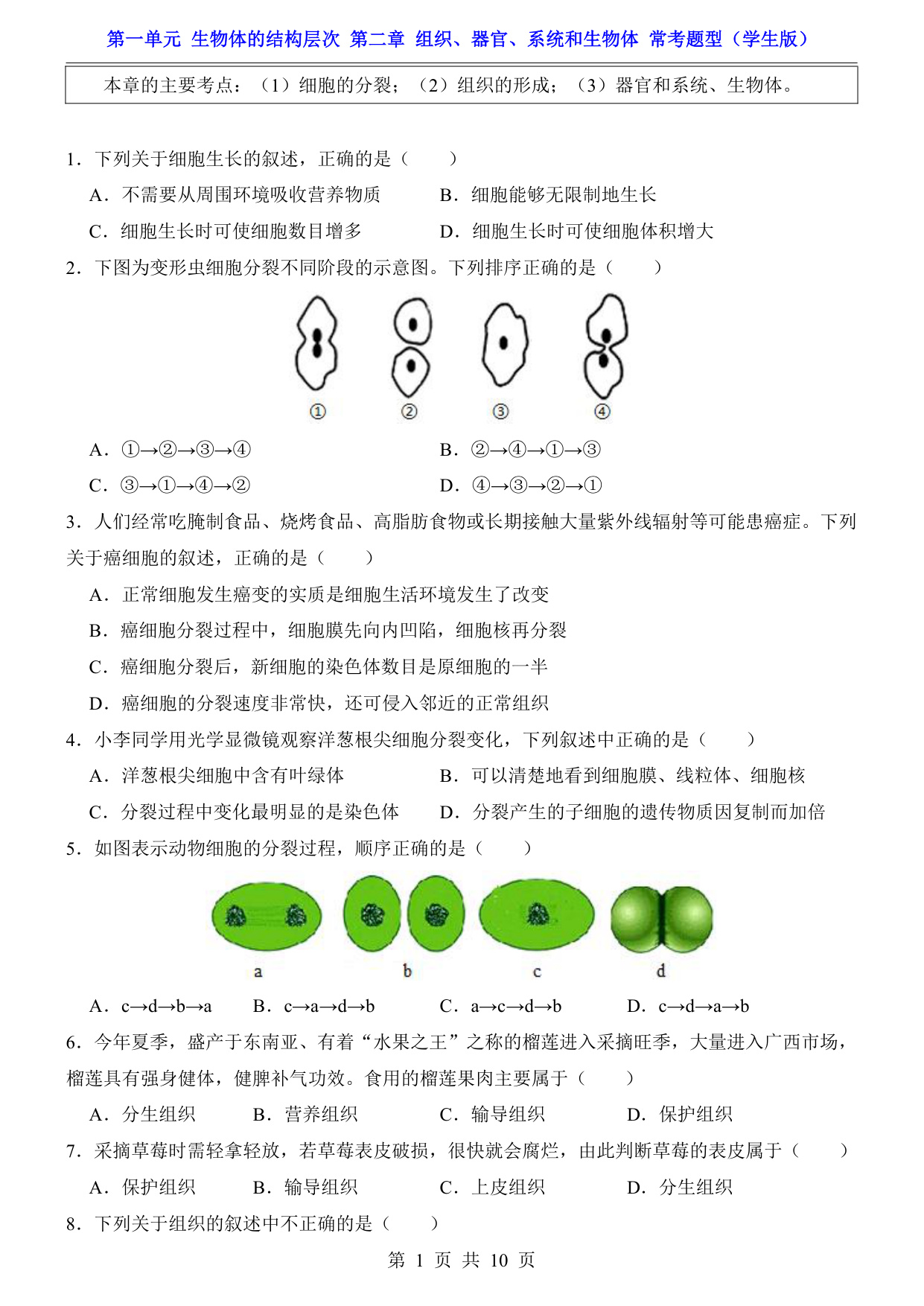 第一单元 生物体的结构层次 第二章 组织、器官、系统和生物体 常考题型（学生版）

本章的主要考点：（1）细胞的分裂；（2）组织的形成；（3）器官和系统、生物体。

1．下列关于细胞生长的叙述，正确的是（　　）

A．不需要从周围环境吸收营养物质　　B．细胞能够无限制地生长

C．细胞生长时可使细胞数目增多　　D．细胞生长时可使细胞体积增大

2．下图为变形虫细胞分裂不同阶段的示意图。下列排序正确的是（　　）

①　②　③　④

A．①→②→③→④　　B．②→④→①→③

C．③→①→④→②　　D．④→③→②→①

3．人们经常吃腌制食品、烧烤食品、高脂肪食物或长期接触大量紫外线辐射等可能患癌症。下列关于癌细胞的叙述，正确的是（　　）

A．正常细胞发生癌变的实质是细胞生活环境发生了改变

B．癌细胞分裂过程中，细胞膜先向内凹陷，细胞核再分裂

C．癌细胞分裂后，新细胞的染色体数目是原细胞的一半

D．癌细胞的分裂速度非常快，还可侵入邻近的正常组织

4．小李同学用光学显微镜观察洋葱根尖细胞分裂变化，下列叙述中正确的是（　　）

A．洋葱根尖细胞中含有叶绿体　　B．可以清楚地看到细胞膜、线粒体、细胞核

C．分裂过程中变化最明显的是染色体　　D．分裂产生的子细胞的遗传物质因复制而加倍

5．如图表示动物细胞的分裂过程，顺序正确的是（　　）

a　b　c　d

A．c→d→b→a　　B．c→a→d→b　　C．a→c→d→b　　D．c→d→a→b

6．今年夏季，盛产于东南亚、有着“水果之王”之称的榴莲进入采摘旺季，大量进入广西市场，榴莲具有强身健体，健脾补气功效。食用的榴莲果肉主要属于（　　）

A．分生组织　　B．营养组织　　C．输导组织　　D．保护组织

7．采摘草莓时需轻拿轻放，若草莓表皮破损，很快就会腐烂，由此判断草莓的表皮属于（　　）

A．保护组织　　B．输导组织　　C．上皮组织　　D．分生组织

8．下列关于组织的叙述中不正确的是（　　）

第 1 页 共 10 页